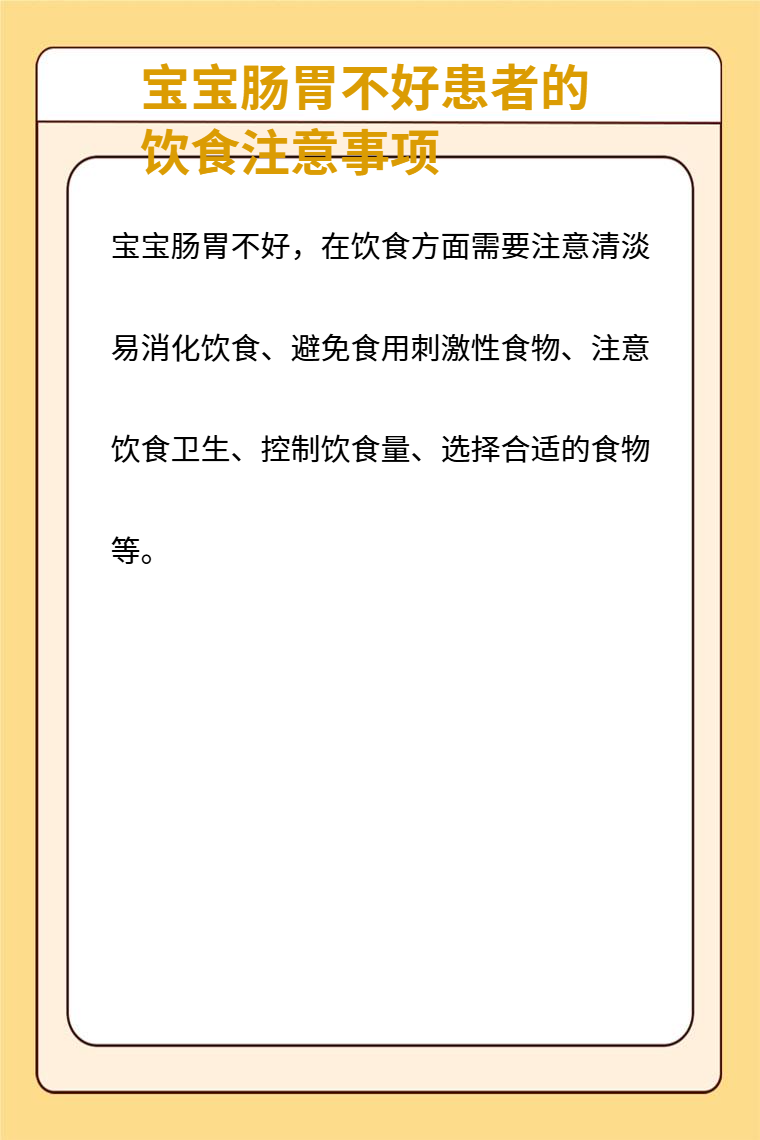 宝宝肠胃不好患者的饮食注意事项

宝宝肠胃不好，在饮食方面需要注意清淡易消化饮食、避免食用刺激性食物、注意饮食卫生、控制饮食量、选择合适的食物等。